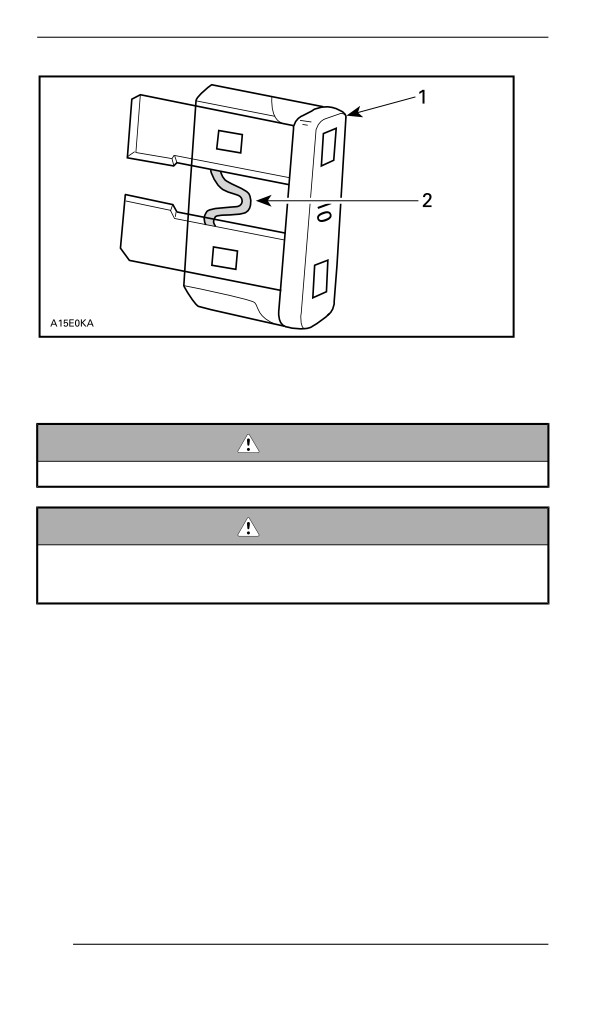 1

2

A15E0KA